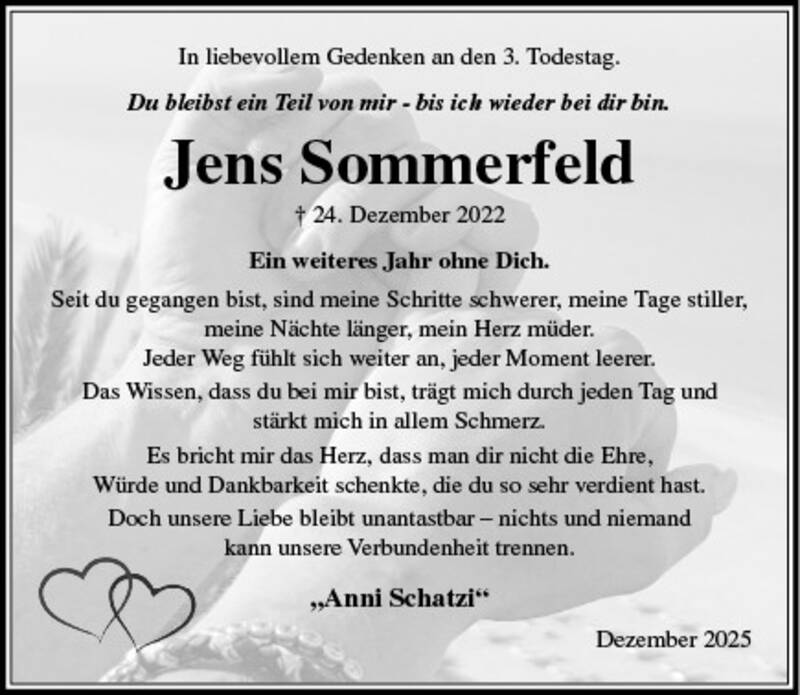 In liebevollem Gedenken an den 3. Todestag.

Du bleibst ein Teil von mir - bis ich wieder bei dir bin.

Jens Sommerfeld

† 24. Dezember 2022

Ein weiteres Jahr ohne Dich.

Seit du gegangen bist, sind meine Schritte schwerer, meine Tage stiller, meine Nächte länger, mein Herz müder.
Jeder Weg fühlt sich weiter an, jeder Moment leerer.
Das Wissen, dass du bei mir bist, trägt mich durch jeden Tag und stärkt mich in allem Schmerz.
Es bricht mir das Herz, dass man dir nicht die Ehre, Würde und Dankbarkeit schenkte, die du so sehr verdient hast.
Doch unsere Liebe bleibt unantastbar – nichts und niemand kann unsere Verbundenheit trennen.

„Anni Schatzi“

Dezember 2025